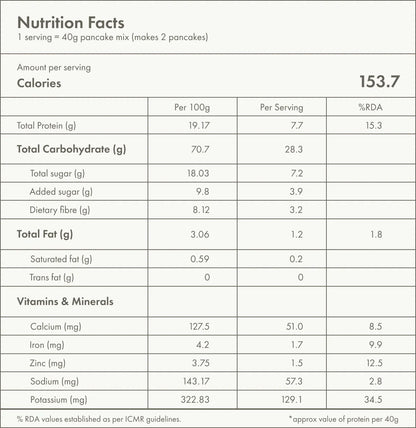 Nutrition Facts
1 serving = 40g pancake mix (makes 2 pancakes)

Amount per serving
Calories 153.7

| | Per 100g | Per Serving | %RDA |
|---|---|---|---|
| Total Protein (g) | 19.17 | 7.7 | 15.3 |
| Total Carbohydrate (g) | 70.7 | 28.3 | |
| Total sugar (g) | 18.03 | 7.2 | |
| Added sugar (g) | 9.8 | 3.9 | |
| Dietary fibre (g) | 8.12 | 3.2 | |
| Total Fat (g) | 3.06 | 1.2 | 1.8 |
| Saturated fat (g) | 0.59 | 0.2 | |
| Trans fat (g) | 0 | 0 | |
| Vitamins & Minerals | | | |
| Calcium (mg) | 127.5 | 51.0 | 8.5 |
| Iron (mg) | 4.2 | 1.7 | 9.9 |
| Zinc (mg) | 3.75 | 1.5 | 12.5 |
| Sodium (mg) | 143.17 | 57.3 | 2.8 |
| Potassium (mg) | 322.83 | 129.1 | 34.5 |

% RDA values established as per ICMR guidelines.

*approx value of protein per 40g